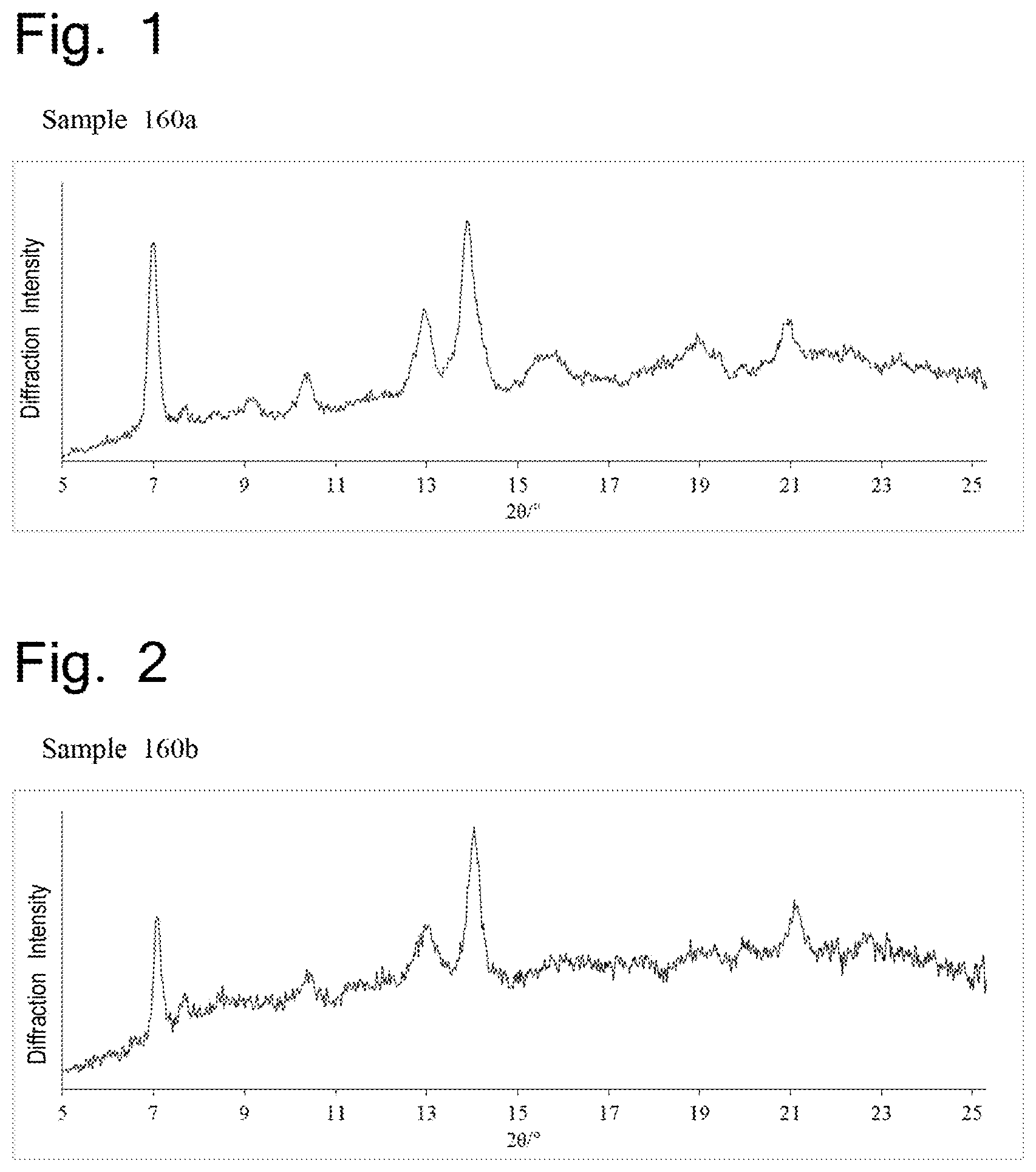 Fig. 1

Sample 160a

Diffraction Intensity

5 7 9 11 13 15 17 19 21 23 25

$2\theta/°$

Fig. 2

Sample 160b

Diffraction Intensity

5 7 9 11 13 15 17 19 21 23 25

$2\theta/°$